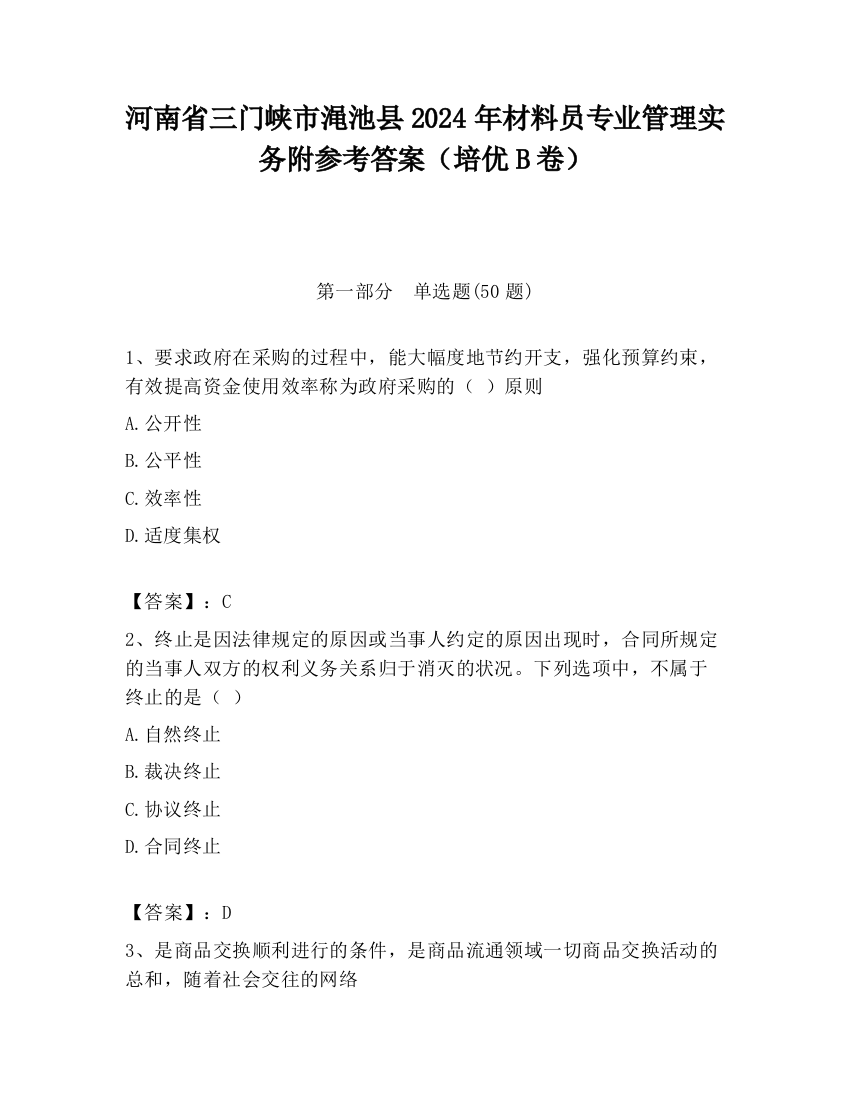 河南省三门峡市渑池县2024年材料员专业管理实务附参考答案（培优B卷）

第一部分　单选题(50题)

1、要求政府在采购的过程中，能大幅度地节约开支，强化预算约束，有效提高资金使用效率称为政府采购的（ ）原则

A.公开性

B.公平性

C.效率性

D.适度集权

【答案】：C

2、终止是因法律规定的原因或当事人约定的原因出现时，合同所规定的当事人双方的权利义务关系归于消灭的状况。下列选项中，不属于终止的是（ ）

A.自然终止

B.裁决终止

C.协议终止

D.合同终止

【答案】：D

3、是商品交换顺利进行的条件，是商品流通领域一切商品交换活动的总和，随着社会交往的网络